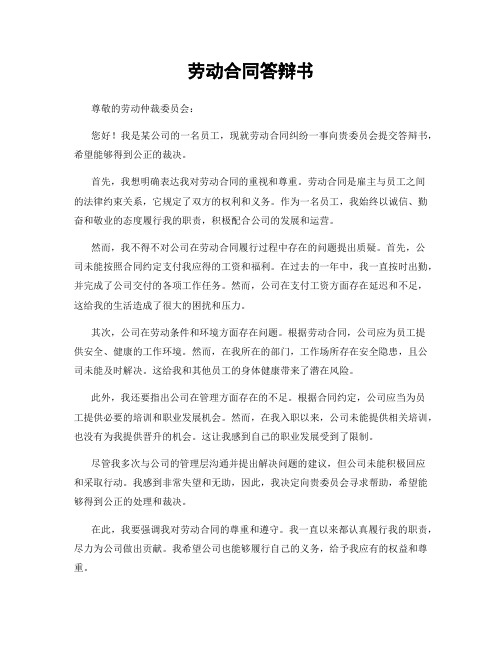 劳动合同答辩书

尊敬的劳动仲裁委员会：

您好！我是某公司的一名员工，现就劳动合同纠纷一事向贵委员会提交答辩书，希望能够得到公正的裁决。

首先，我想明确表达我对劳动合同的重视和尊重。劳动合同是雇主与员工之间的法律约束关系，它规定了双方的权利和义务。作为一名员工，我始终以诚信、勤奋和敬业的态度履行我的职责，积极配合公司的发展和运营。

然而，我不得不对公司在劳动合同履行过程中存在的问题提出质疑。首先，公司未能按照合同约定支付我应得的工资和福利。在过去的一年中，我一直按时出勤，并完成了公司交付的各项工作任务。然而，公司在支付工资方面存在延迟和不足，这给我的生活造成了很大的困扰和压力。

其次，公司在劳动条件和环境方面存在问题。根据劳动合同，公司应为员工提供安全、健康的工作环境。然而，在我所在的部门，工作场所存在安全隐患，且公司未能及时解决。这给我和其他员工的身体健康带来了潜在风险。

此外，我还要指出公司在管理方面存在的不足。根据合同约定，公司应当为员工提供必要的培训和职业发展机会。然而，在我入职以来，公司未能提供相关培训，也没有为我提供晋升的机会。这让我感到自己的职业发展受到了限制。

尽管我多次与公司的管理层沟通并提出解决问题的建议，但公司未能积极回应和采取行动。我感到非常失望和无助，因此，我决定向贵委员会寻求帮助，希望能够得到公正的处理和裁决。

在此，我要强调我对劳动合同的尊重和遵守。我一直以来都认真履行我的职责，尽力为公司做出贡献。我希望公司也能够履行自己的义务，给予我应有的权益和尊重。